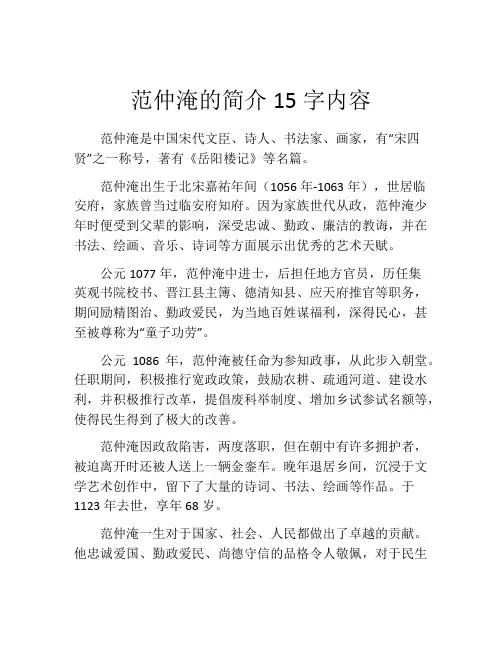 范仲淹的简介 15 字内容

范仲淹是中国宋代文臣、诗人、书法家、画家，有“宋四贤”之一称号，著有《岳阳楼记》等名篇。

范仲淹出生于北宋嘉祐年间（1056 年-1063 年），世居临安府，家族曾当过临安府知府。因为家族世代从政，范仲淹少年时便受到父辈的影响，深受忠诚、勤政、廉洁的教诲，并在书法、绘画、音乐、诗词等方面展示出优秀的艺术天赋。

公元 1077 年，范仲淹中进士，后担任地方官员，历任集英观书院校书、晋江县主簿、德清知县、应天府推官等职务，期间励精图治、勤政爱民，为当地百姓谋福利，深得民心，甚至被尊称为“童子功劳”。

公元 1086 年，范仲淹被任命为参知政事，从此步入朝堂。任职期间，积极推行宽政政策，鼓励农耕、疏通河道、建设水利，并积极推行改革，提倡废科举制度、增加乡试参试名额等，使得民生得到了极大的改善。

范仲淹因政敌陷害，两度落职，但在朝中有许多拥护者，被迫离开时还被人送上一辆金銮车。晚年退居乡间，沉浸于文学艺术创作中，留下了大量的诗词、书法、绘画等作品。于 1123 年去世，享年 68 岁。

范仲淹一生对于国家、社会、人民都做出了卓越的贡献。他忠诚爱国、勤政爱民、尚德守信的品格令人敬佩，对于民生